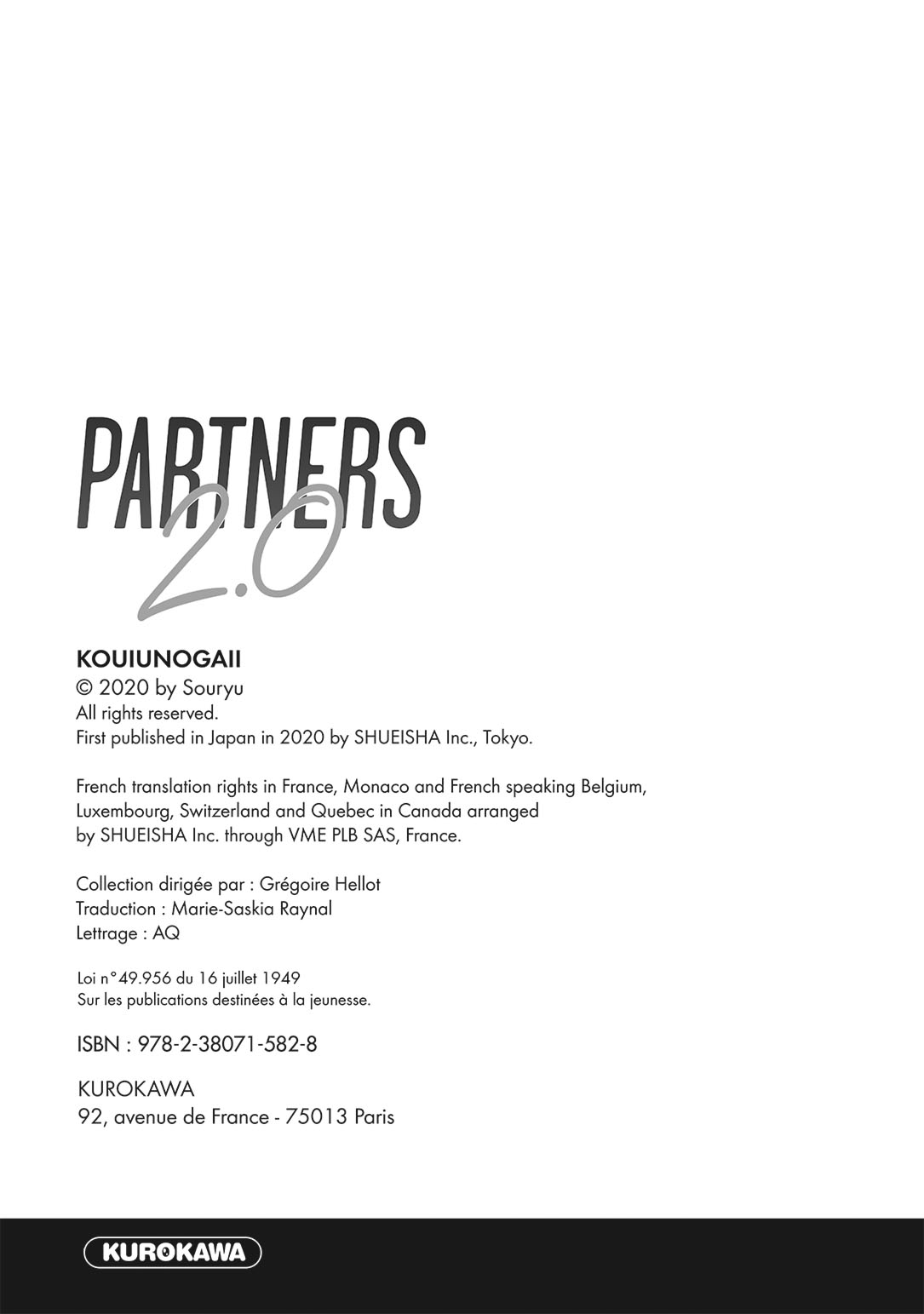 PARTNERS 2.0

KOUIUNOGAII
© 2020 by Souryu
All rights reserved.
First published in Japan in 2020 by SHUEISHA Inc., Tokyo.

French translation rights in France, Monaco and French speaking Belgium, Luxembourg, Switzerland and Quebec in Canada arranged by SHUEISHA Inc. through VME PLB SAS, France.

Collection dirigée par : Grégoire Hellot
Traduction : Marie-Saskia Raynal
Lettrage : AQ

Loi n°49.956 du 16 juillet 1949
Sur les publications destinées à la jeunesse.

ISBN : 978-2-38071-582-8

KUROKAWA
92, avenue de France - 75013 Paris

KUROKAWA